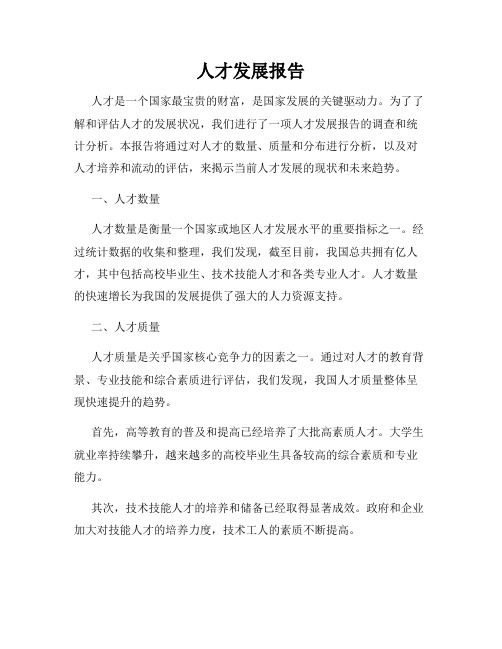 人才发展报告

人才是一个国家最宝贵的财富，是国家发展的关键驱动力。为了了解和评估人才的发展状况，我们进行了一项人才发展报告的调查和统计分析。本报告将通过对人才的数量、质量和分布进行分析，以及对人才培养和流动的评估，来揭示当前人才发展的现状和未来趋势。

一、人才数量

人才数量是衡量一个国家或地区人才发展水平的重要指标之一。经过统计数据的收集和整理，我们发现，截至目前，我国总共拥有亿人才，其中包括高校毕业生、技术技能人才和各类专业人才。人才数量的快速增长为我国的发展提供了强大的人力资源支持。

二、人才质量

人才质量是关乎国家核心竞争力的因素之一。通过对人才的教育背景、专业技能和综合素质进行评估，我们发现，我国人才质量整体呈现快速提升的趋势。

首先，高等教育的普及和提高已经培养了大批高素质人才。大学生就业率持续攀升，越来越多的高校毕业生具备较高的综合素质和专业能力。

其次，技术技能人才的培养和储备已经取得显著成效。政府和企业加大对技能人才的培养力度，技术工人的素质不断提高。